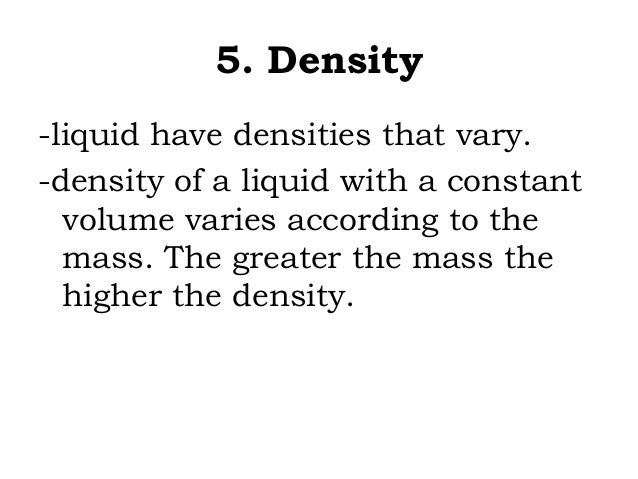 5. Density

-liquid have densities that vary.

-density of a liquid with a constant volume varies according to the mass. The greater the mass the higher the density.